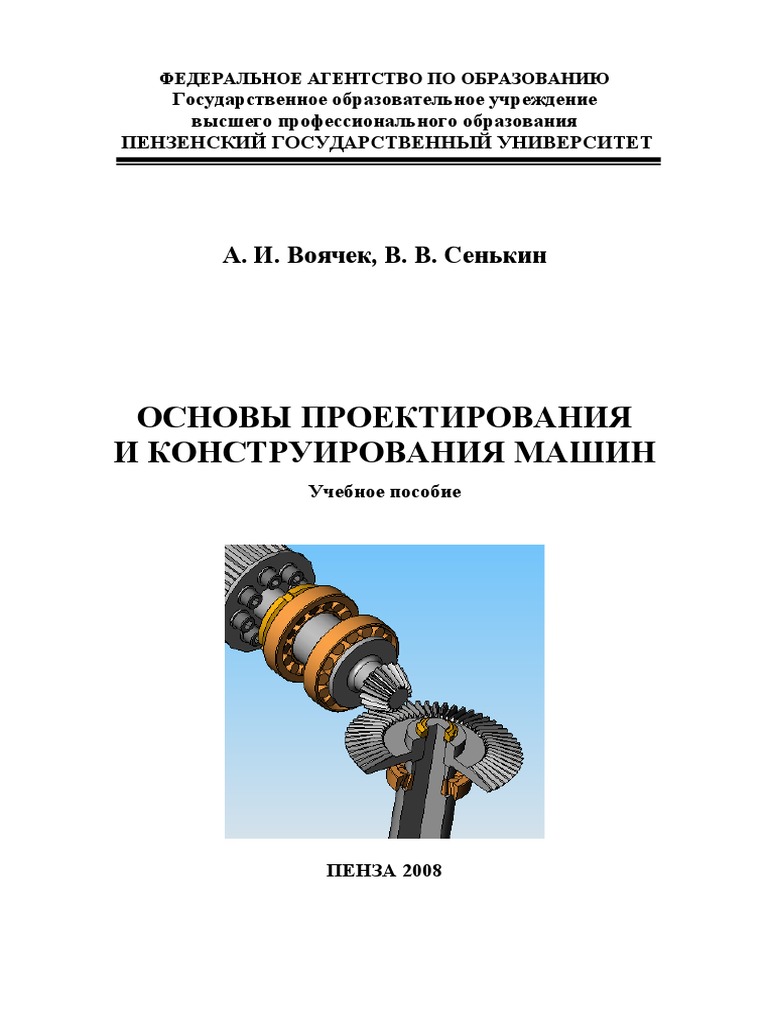 ФЕДЕРАЛЬНОЕ АГЕНТСТВО ПО ОБРАЗОВАНИЮ
Государственное образовательное учреждение
высшего профессионального образования
ПЕНЗЕНСКИЙ ГОСУДАРСТВЕННЫЙ УНИВЕРСИТЕТ

А. И. Воячек, В. В. Сенькин

ОСНОВЫ ПРОЕКТИРОВАНИЯ
И КОНСТРУИРОВАНИЯ МАШИН

Учебное пособие

ПЕНЗА 2008